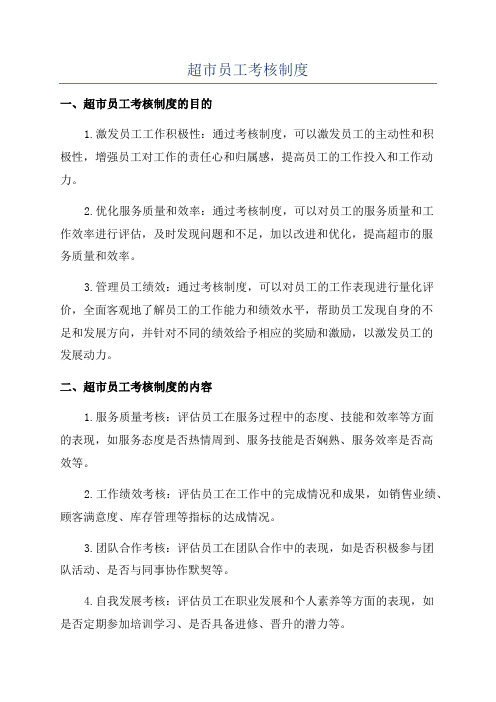 超市员工考核制度

一、超市员工考核制度的目的

1.激发员工工作积极性：通过考核制度，可以激发员工的主动性和积极性，增强员工对工作的责任心和归属感，提高员工的工作投入和工作动力。

2.优化服务质量和效率：通过考核制度，可以对员工的服务质量和工作效率进行评估，及时发现问题和不足，加以改进和优化，提高超市的服务质量和效率。

3.管理员工绩效：通过考核制度，可以对员工的工作表现进行量化评价，全面客观地了解员工的工作能力和绩效水平，帮助员工发现自身的不足和发展方向，并针对不同的绩效给予相应的奖励和激励，以激发员工的发展动力。

二、超市员工考核制度的内容

1.服务质量考核：评估员工在服务过程中的态度、技能和效率等方面的表现，如服务态度是否热情周到、服务技能是否娴熟、服务效率是否高效等。

2.工作绩效考核：评估员工在工作中的完成情况和成果，如销售业绩、顾客满意度、库存管理等指标的达成情况。

3.团队合作考核：评估员工在团队合作中的表现，如是否积极参与团队活动、是否与同事协作默契等。

4.自我发展考核：评估员工在职业发展和个人素养等方面的表现，如是否定期参加培训学习、是否具备进修、晋升的潜力等。